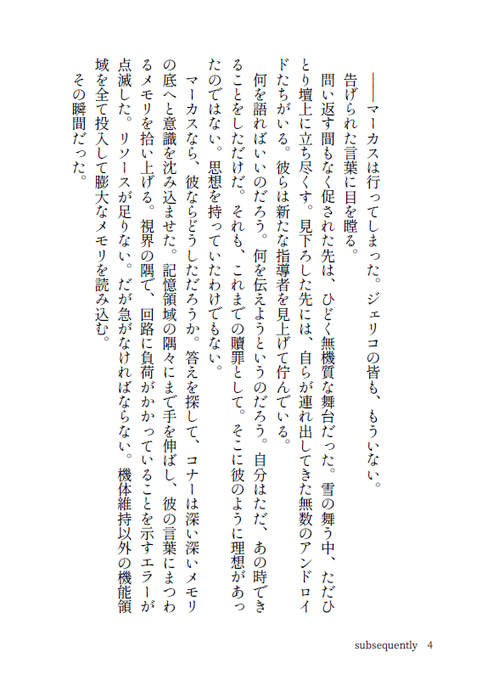 ――マーカスは行ってしまった。ジェリコの皆も、もういない。

告げられた言葉に目を瞠る。

問い返す間もなく促された先は、ひどく無機質な舞台だった。雪の舞う中、ただひとり壇上に立ち尽くす。見下ろした先には、自らが連れ出してきた無数のアンドロイドたちがいる。彼らは新たな指導者を見上げて佇んでいる。

何を語ればいいのだろう。何を伝えようというのだろう。自分はただ、あの時できることをしただけだ。それも、これまでの贖罪として。そこに彼のように理想があったのではない。思想を持っていたわけでもない。

マーカスなら、彼ならどうしただろうか。答えを探して、コナーは深い深いメモリの底へと意識を沈み込ませた。記憶領域の隅々にまで手を伸ばし、彼の言葉にまつわるメモリを拾い上げる。視界の隅で、回路に負荷がかかっていることを示すエラーが点滅した。リソースが足りない。だが急がなければならない。機体維持以外の機能領域を全て投入して膨大なメモリを読み込む。

その瞬間だった。

subsequently 4